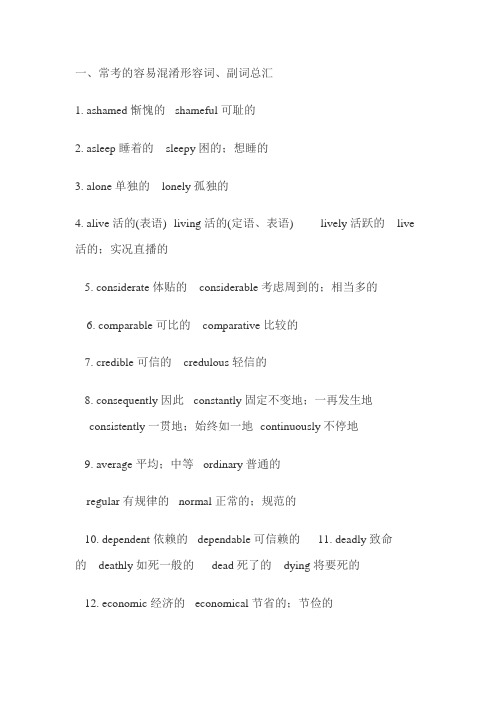 一、常考的容易混淆形容词、副词总汇

1. ashamed 惭愧的 shameful 可耻的

2. asleep 睡着的 sleepy 困的；想睡的

3. alone 单独的 lonely 孤独的

4. alive 活的(表语) living 活的(定语、表语) lively 活跃的 live 活的；实况直播的

5. considerate 体贴的 considerable 考虑周到的；相当多的

6. comparable 可比的 comparative 比较的

7. credible 可信的 credulous 轻信的

8. consequently 因此 constantly 固定不变地；一再发生地 consistently 一贯地；始终如一地 continuously 不停地

9. average 平均；中等 ordinary 普通的

regular 有规律的 normal 正常的；规范的

10. dependent 依赖的 dependable 可信赖的 11. deadly 致命的 deathly 如死一般的 dead 死了的 dying 将要死的

12. economic 经济的 economical 节省的；节俭的